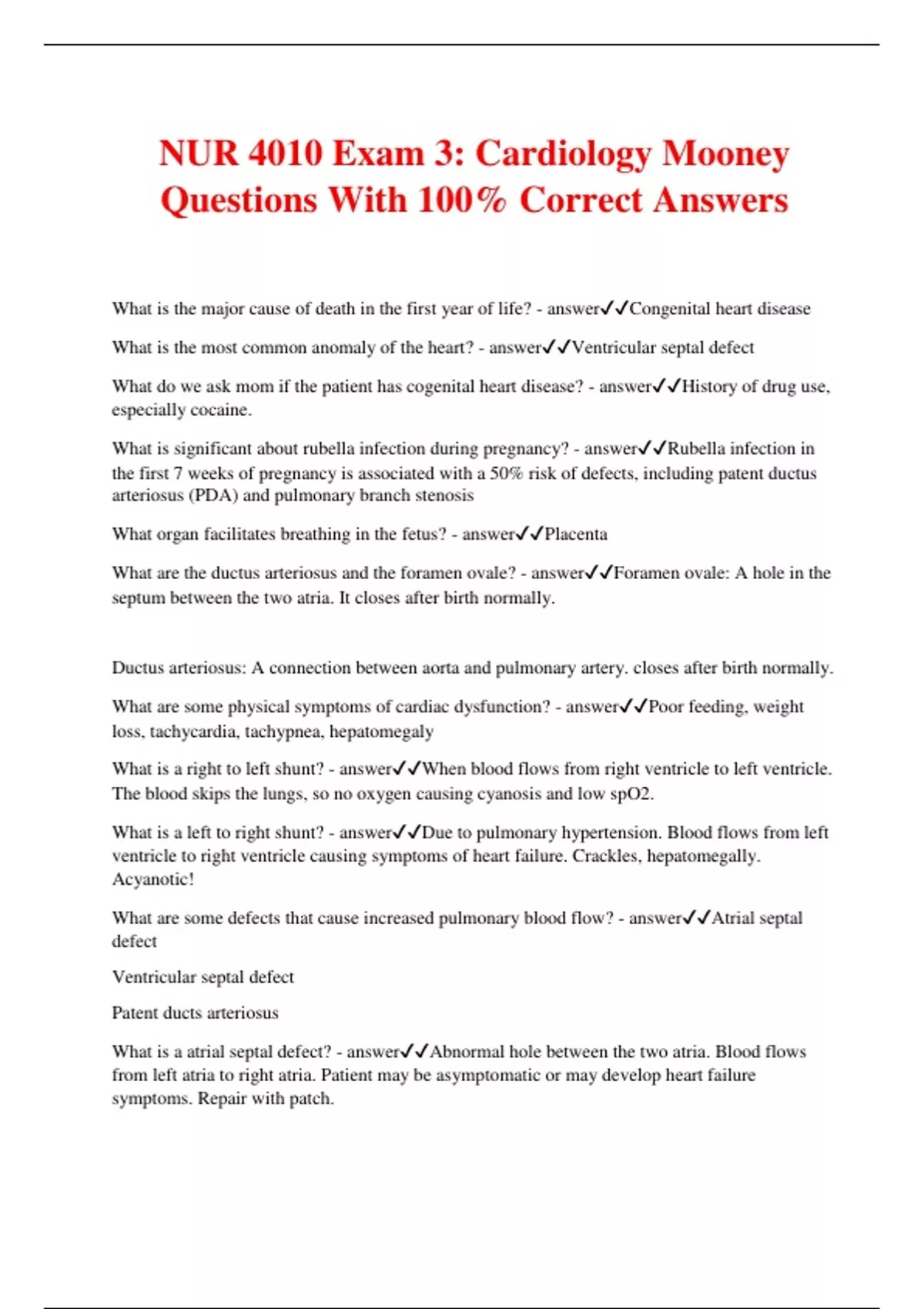 NUR 4010 Exam 3: Cardiology Mooney Questions With 100% Correct Answers

What is the major cause of death in the first year of life? - answer✓✓Congenital heart disease

What is the most common anomaly of the heart? - answer✓✓Ventricular septal defect

What do we ask mom if the patient has cogenital heart disease? - answer✓✓History of drug use, especially cocaine.

What is significant about rubella infection during pregnancy? - answer✓✓Rubella infection in the first 7 weeks of pregnancy is associated with a 50% risk of defects, including patent ductus arteriosus (PDA) and pulmonary branch stenosis

What organ facilitates breathing in the fetus? - answer✓✓Placenta

What are the ductus arteriosus and the foramen ovale? - answer✓✓Foramen ovale: A hole in the septum between the two atria. It closes after birth normally.

Ductus arteriosus: A connection between aorta and pulmonary artery. closes after birth normally.

What are some physical symptoms of cardiac dysfunction? - answer✓✓Poor feeding, weight loss, tachycardia, tachypnea, hepatomegaly

What is a right to left shunt? - answer✓✓When blood flows from right ventricle to left ventricle. The blood skips the lungs, so no oxygen causing cyanosis and low spO2.

What is a left to right shunt? - answer✓✓Due to pulmonary hypertension. Blood flows from left ventricle to right ventricle causing symptoms of heart failure. Crackles, hepatomegally. Acyanotic!

What are some defects that cause increased pulmonary blood flow? - answer✓✓Atrial septal defect

Ventricular septal defect

Patent ducts arteriosus

What is a atrial septal defect? - answer✓✓Abnormal hole between the two atria. Blood flows from left atria to right atria. Patient may be asymptomatic or may develop heart failure symptoms. Repair with patch.